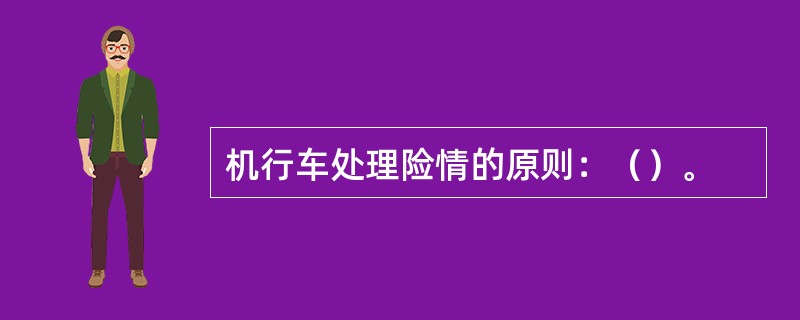 机行车处理险情的原则：（）。